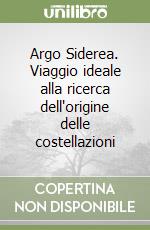 unilibro

Argo Siderea. Viaggio ideale alla ricerca dell'origine delle costellazioni

COPERTINA NON DISPONIBILE